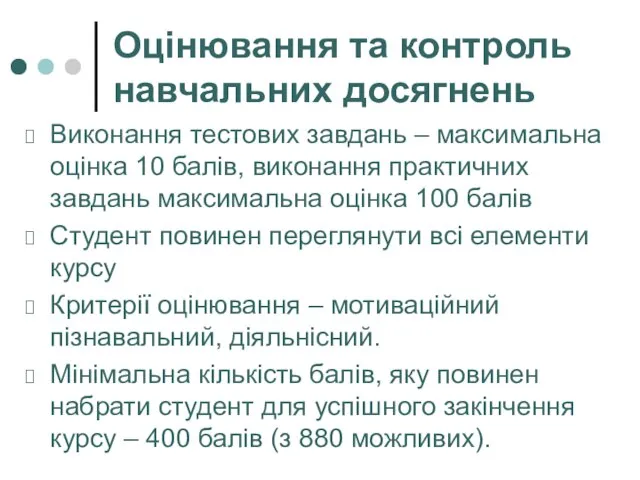 Оцінювання та контроль навчальних досягнень

Виконання тестових завдань – максимальна оцінка 10 балів, виконання практичних завдань максимальна оцінка 100 балів

Студент повинен переглянути всі елементи курсу

Критерії оцінювання – мотиваційний пізнавальний, діяльнісний.

Мінімальна кількість балів, яку повинен набрати студент для успішного закінчення курсу – 400 балів (з 880 можливих).